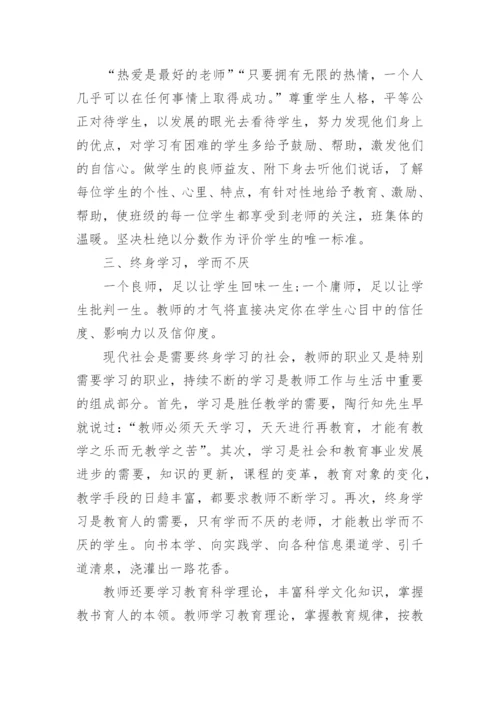 “热爱是最好的老师”“只要拥有无限的热情，一个人几乎可以在任何事情上取得成功。”尊重学生人格，平等公正对待学生，以发展的眼光去看待学生，努力发现他们身上的优点，对学习有困难的学生多给予鼓励、帮助，激发他们的自信心。做学生的良师益友、附下身去听他们说话，了解每位学生的个性、心里、特点，有针对性地给予教育、激励、帮助，使班级的每一位学生都享受到老师的关注，班集体的温暖。坚决杜绝以分数作为评价学生的唯一标准。

三、终身学习，学而不厌

一个良师，足以让学生回味一生;一个庸师，足以让学生批判一生。教师的才气将直接决定你在学生心目中的信任度、影响力以及信仰度。

现代社会是需要终身学习的社会，教师的职业又是特别需要学习的职业，持续不断的学习是教师工作与生活中重要的组成部分。首先，学习是胜任教学的需要，陶行知先生早就说过：“教师必须天天学习，天天进行再教育，才能有教学之乐而无教学之苦”。其次，学习是社会和教育事业发展进步的需要，知识的更新，课程的变革，教育对象的变化，教学手段的日趋丰富，都要求教师不断学习。再次，终身学习是教育人的需要，只有学而不厌的老师，才能教出学而不厌的学生。向书本学、向实践学、向各种信息渠道学、引千道清泉，浇灌出一路花香。

教师还要学习教育科学理论，丰富科学文化知识，掌握教书育人的本领。教师学习教育理论，掌握教育规律，按教